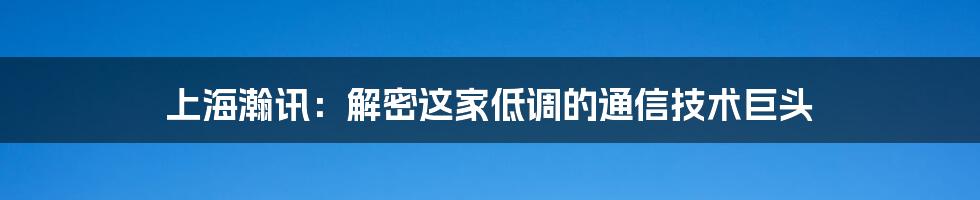 上海瀚讯：解密这家低调的通信技术巨头